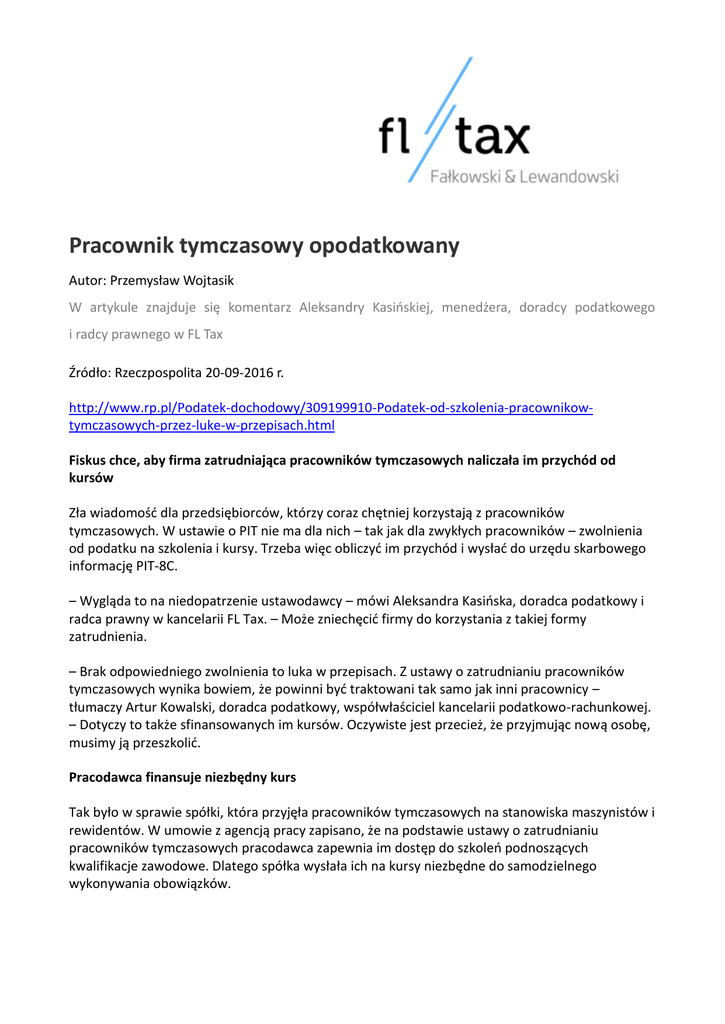 fl tax
Fałkowski & Lewandowski

Pracownik tymczasowy opodatkowany

Autor: Przemysław Wojtasik

W artykule znajduje się komentarz Aleksandry Kasińskiej, menedżera, doradcy podatkowego i radcy prawnego w FL Tax

Źródło: Rzeczpospolita 20-09-2016 r.

http://www.rp.pl/Podatek-dochodowy/309199910-Podatek-od-szkolenia-pracownikow-tymczasowych-przez-luke-w-przepisach.html

Fiskus chce, aby firma zatrudniająca pracowników tymczasowych naliczała im przychód od kursów

Zła wiadomość dla przedsiębiorców, którzy coraz chętniej korzystają z pracowników tymczasowych. W ustawie o PIT nie ma dla nich – tak jak dla zwykłych pracowników – zwolnienia od podatku na szkolenia i kursy. Trzeba więc obliczyć im przychód i wysłać do urzędu skarbowego informację PIT-8C.

– Wygląda to na niedopatrzenie ustawodawcy – mówi Aleksandra Kasińska, doradca podatkowy i radca prawny w kancelarii FL Tax. – Może zniechęcić firmy do korzystania z takiej formy zatrudnienia.

– Brak odpowiedniego zwolnienia to luka w przepisach. Z ustawy o zatrudnianiu pracowników tymczasowych wynika bowiem, że powinni być traktowani tak samo jak inni pracownicy – tłumaczy Artur Kowalski, doradca podatkowy, współwłaściciel kancelarii podatkowo-rachunkowej. – Dotyczy to także sfinansowanych im kursów. Oczywiste jest przecież, że przyjmując nową osobę, musimy ją przeszkolić.

Pracodawca finansuje niezbędny kurs

Tak było w sprawie spółki, która przyjęła pracowników tymczasowych na stanowiska maszynistów i rewidentów. W umowie z agencją pracy zapisano, że na podstawie ustawy o zatrudnianiu pracowników tymczasowych pracodawca zapewnia im dostęp do szkoleń podnoszących kwalifikacje zawodowe. Dlatego spółka wysłała ich na kursy niezbędne do samodzielnego wykonywania obowiązków.